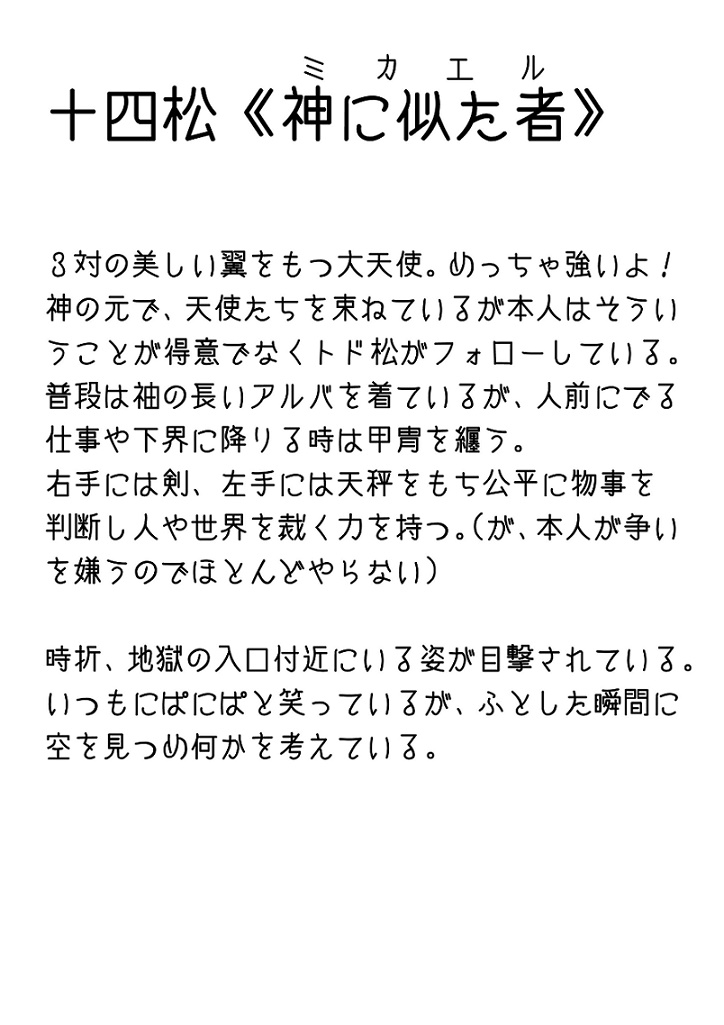 ミカエル
十四松《神に似た者》

3対の美しい翼をもつ大天使。めっちゃ強いよ！神の元で、天使たちを束ねているが本人はそういうことが得意でなくトド松がフォローしている。普段は袖の長いアルバを着ているが、人前にでる仕事や下界に降りる時は甲冑を纏う。
右手には剣、左手には天秤をもち公平に物事を判断し人や世界を裁く力を持つ。（が、本人が争いを嫌うのでほとんどやらない）

時折、地獄の入口付近にいる姿が目撃されている。いつもにぱにぱと笑っているが、ふとした瞬間に空を見つめ何かを考えている。